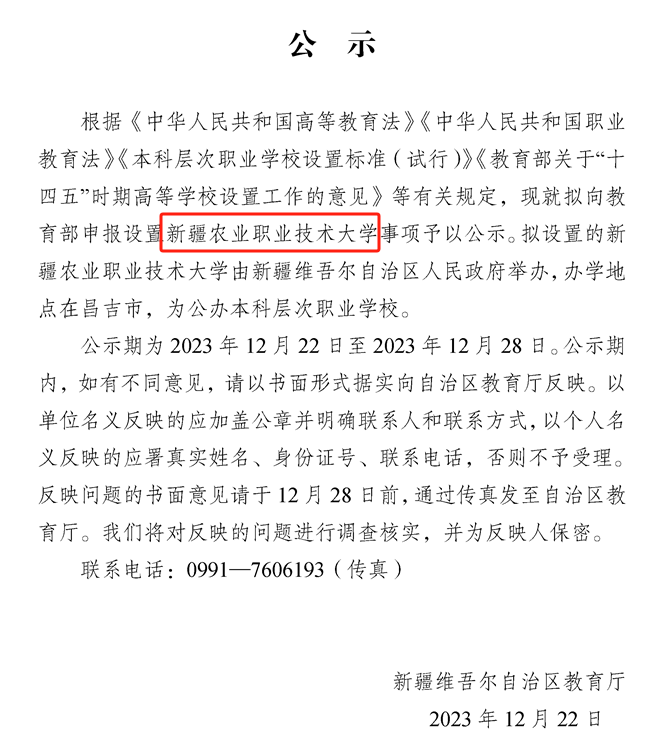 公　示

根据《中华人民共和国高等教育法》《中华人民共和国职业教育法》《本科层次职业学校设置标准（试行）》《教育部关于“十四五”时期高等学校设置工作的意见》等有关规定，现就拟向教育部申报设置新疆农业职业技术大学事项予以公示。拟设置的新疆农业职业技术大学由新疆维吾尔自治区人民政府举办，办学地点在昌吉市，为公办本科层次职业学校。

公示期为 2023 年 12 月 22 日至 2023 年 12 月 28 日。公示期内，如有不同意见，请以书面形式据实向自治区教育厅反映。以单位名义反映的应加盖公章并明确联系人和联系方式，以个人名义反映的应署真实姓名、身份证号、联系电话，否则不予受理。反映问题的书面意见请于 12 月 28 日前，通过传真发至自治区教育厅。我们将对反映的问题进行调查核实，并为反映人保密。

联系电话：0991—7606193（传真）

新疆维吾尔自治区教育厅
2023 年 12 月 22 日